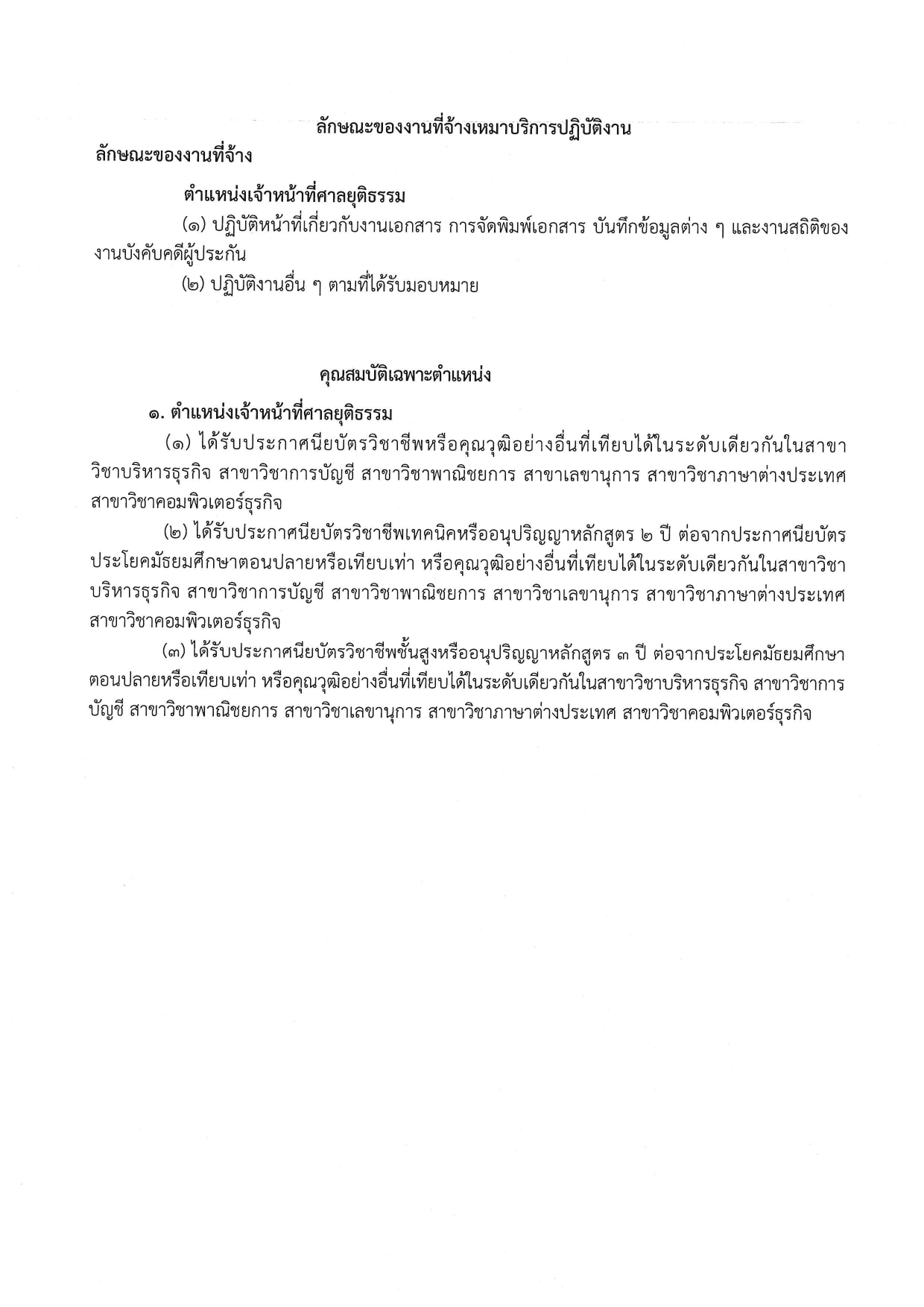 ลักษณะของงานที่จ้างเหมาบริการปฏิบัติงาน

ลักษณะของงานที่จ้าง

ตำแหน่งเจ้าหน้าที่ศาลยุติธรรม

(๑) ปฏิบัติหน้าที่เกี่ยวกับงานเอกสาร การจัดพิมพ์เอกสาร บันทึกข้อมูลต่าง ๆ และงานสถิติของงานบังคับคดีผู้ประกัน

(๒) ปฏิบัติงานอื่น ๆ ตามที่ได้รับมอบหมาย

คุณสมบัติเฉพาะตำแหน่ง

๑. ตำแหน่งเจ้าหน้าที่ศาลยุติธรรม

(๑) ได้รับประกาศนียบัตรวิชาชีพหรือคุณวุฒิอย่างอื่นที่เทียบได้ในระดับเดียวกันในสาขาวิชาบริหารธุรกิจ สาขาวิชาการบัญชี สาขาวิชาพาณิชยการ สาขาเลขานุการ สาขาวิชาภาษาต่างประเทศ สาขาวิชาคอมพิวเตอร์ธุรกิจ

(๒) ได้รับประกาศนียบัตรวิชาชีพเทคนิคหรืออนุปริญญาหลักสูตร ๒ ปี ต่อจากประกาศนียบัตรประโยคมัธยมศึกษาตอนปลายหรือเทียบเท่า หรือคุณวุฒิอย่างอื่นที่เทียบได้ในระดับเดียวกันในสาขาวิชาบริหารธุรกิจ สาขาวิชาการบัญชี สาขาวิชาพาณิชยการ สาขาวิชาเลขานุการ สาขาวิชาภาษาต่างประเทศ สาขาวิชาคอมพิวเตอร์ธุรกิจ

(๓) ได้รับประกาศนียบัตรวิชาชีพชั้นสูงหรืออนุปริญญาหลักสูตร ๓ ปี ต่อจากประโยคมัธยมศึกษาตอนปลายหรือเทียบเท่า หรือคุณวุฒิอย่างอื่นที่เทียบได้ในระดับเดียวกันในสาขาวิชาบริหารธุรกิจ สาขาวิชาการบัญชี สาขาวิชาพาณิชยการ สาขาวิชาเลขานุการ สาขาวิชาภาษาต่างประเทศ สาขาวิชาคอมพิวเตอร์ธุรกิจ